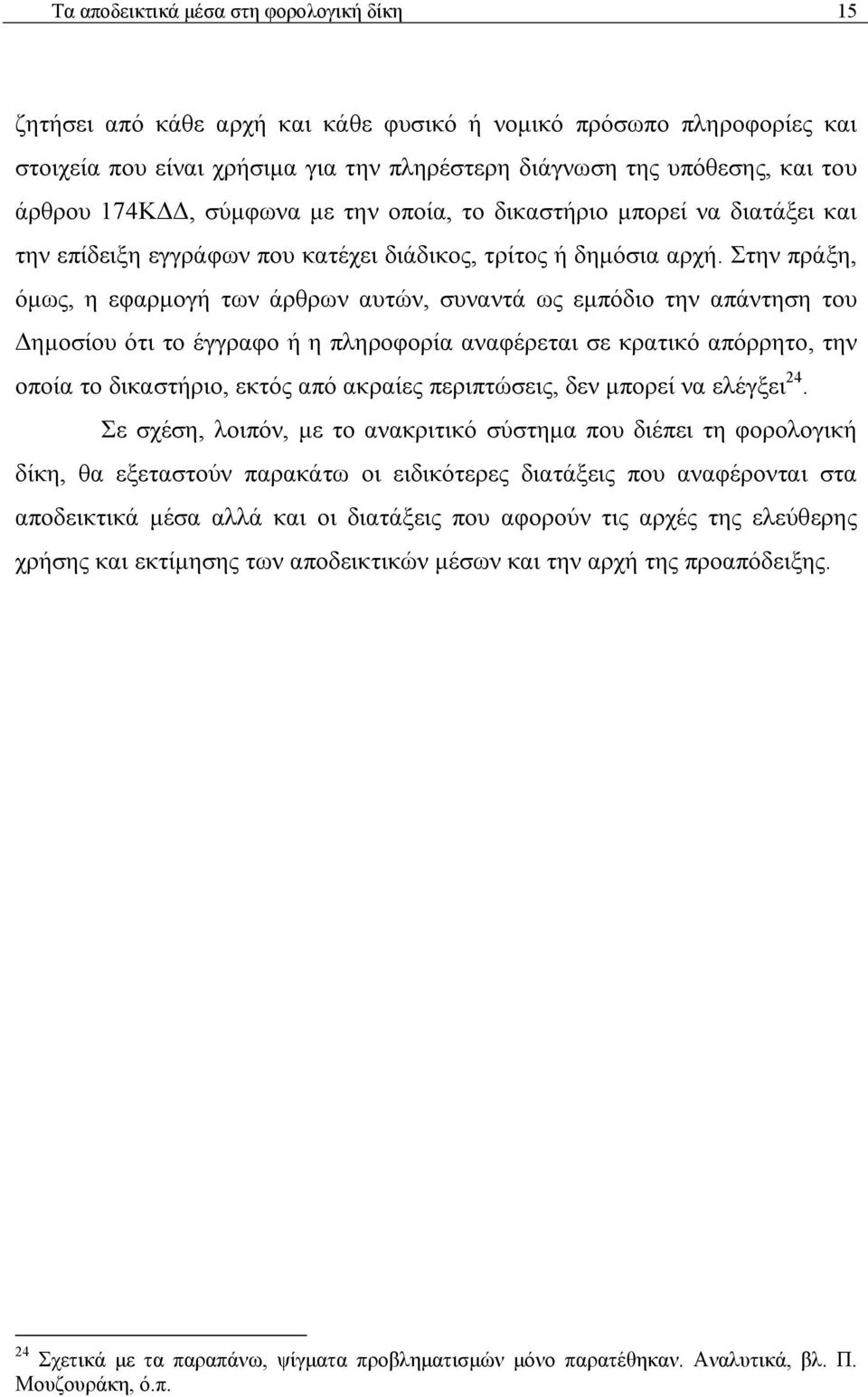 Τα αποδεικτικά μέσα στη φορολογική δίκη 15

ζητήσει από κάθε αρχή και κάθε φυσικό ή νομικό πρόσωπο πληροφορίες και στοιχεία που είναι χρήσιμα για την πληρέστερη διάγνωση της υπόθεσης, και του άρθρου 174ΚΔΔ, σύμφωνα με την οποία, το δικαστήριο μπορεί να διατάξει και την επίδειξη εγγράφων που κατέχει διάδικος, τρίτος ή δημόσια αρχή. Στην πράξη, όμως, η εφαρμογή των άρθρων αυτών, συναντά ως εμπόδιο την απάντηση του Δημοσίου ότι το έγγραφο ή η πληροφορία αναφέρεται σε κρατικό απόρρητο, την οποία το δικαστήριο, εκτός από ακραίες περιπτώσεις, δεν μπορεί να ελέγξει$^{24}$.

Σε σχέση, λοιπόν, με το ανακριτικό σύστημα που διέπει τη φορολογική δίκη, θα εξεταστούν παρακάτω οι ειδικότερες διατάξεις που αναφέρονται στα αποδεικτικά μέσα αλλά και οι διατάξεις που αφορούν τις αρχές της ελεύθερης χρήσης και εκτίμησης των αποδεικτικών μέσων και την αρχή της προαπόδειξης.

$^{24}$ Σχετικά με τα παραπάνω, ψίγματα προβληματισμών μόνο παρατέθηκαν. Αναλυτικά, βλ. Π. Μουζουράκη, ό.π.